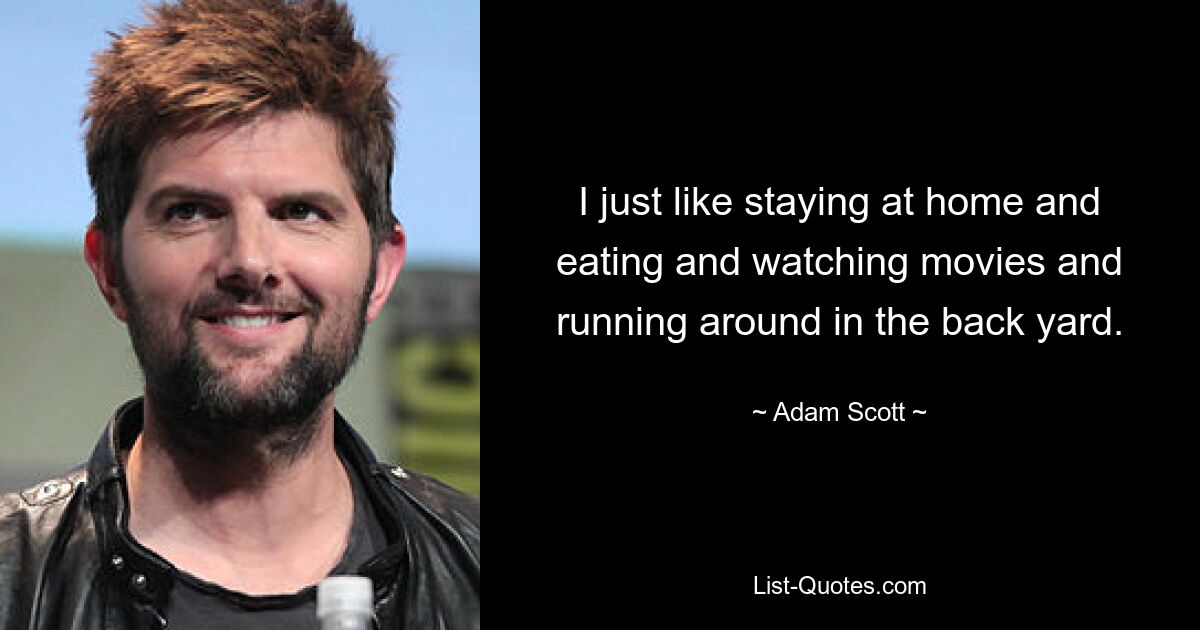 I just like staying at home and eating and watching movies and running around in the back yard.

~ Adam Scott ~

List-Quotes.com